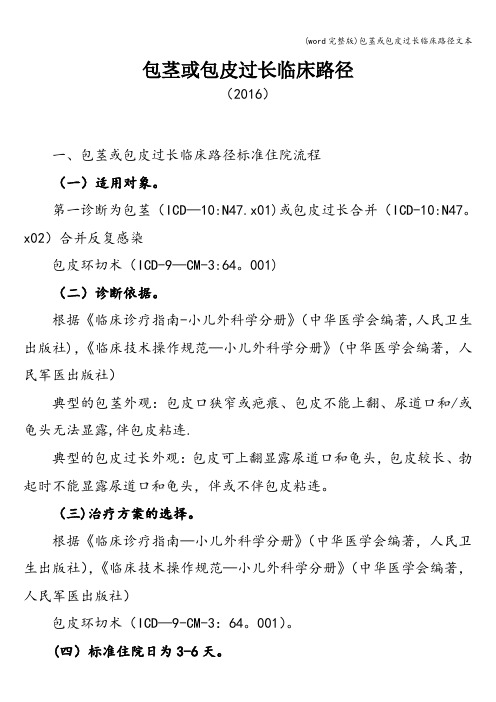 (word完整版)包茎或包皮过长临床路径文本

包茎或包皮过长临床路径
（2016）

一、包茎或包皮过长临床路径标准住院流程

（一）适用对象。

第一诊断为包茎（ICD—10:N47.x01)或包皮过长合并（ICD-10:N47。x02）合并反复感染

包皮环切术（ICD-9—CM-3:64。001)

（二）诊断依据。

根据《临床诊疗指南-小儿外科学分册》(中华医学会编著,人民卫生出版社),《临床技术操作规范—小儿外科学分册》(中华医学会编著，人民军医出版社)

典型的包茎外观：包皮口狭窄或疤痕、包皮不能上翻、尿道口和/或龟头无法显露,伴包皮粘连.

典型的包皮过长外观：包皮可上翻显露尿道口和龟头，包皮较长、勃起时不能显露尿道口和龟头，伴或不伴包皮粘连。

（三）治疗方案的选择。

根据《临床诊疗指南—小儿外科学分册》(中华医学会编著，人民卫生出版社),《临床技术操作规范—小儿外科学分册》(中华医学会编著，人民军医出版社)

包皮环切术（ICD—9-CM-3：64。001)。

（四）标准住院日为3-6天。